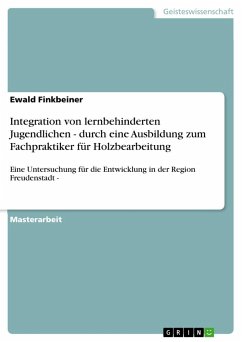 Geisteswissenschaft

Ewald Finkbeiner

Integration von lernbehinderten Jugendlichen - durch eine Ausbildung zum Fachpraktiker für Holzbearbeitung

Eine Untersuchung für die Entwicklung in der Region Freudenstadt -

Masterarbeit

GRIN